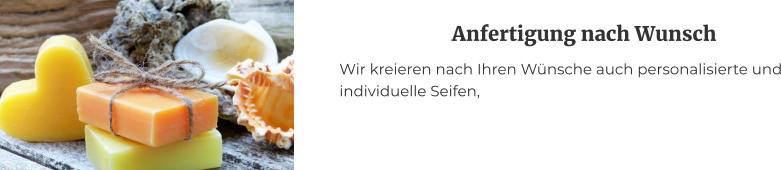 Anfertigung nach Wunsch

Wir kreieren nach Ihren Wünsche auch personalisierte und individuelle Seifen,